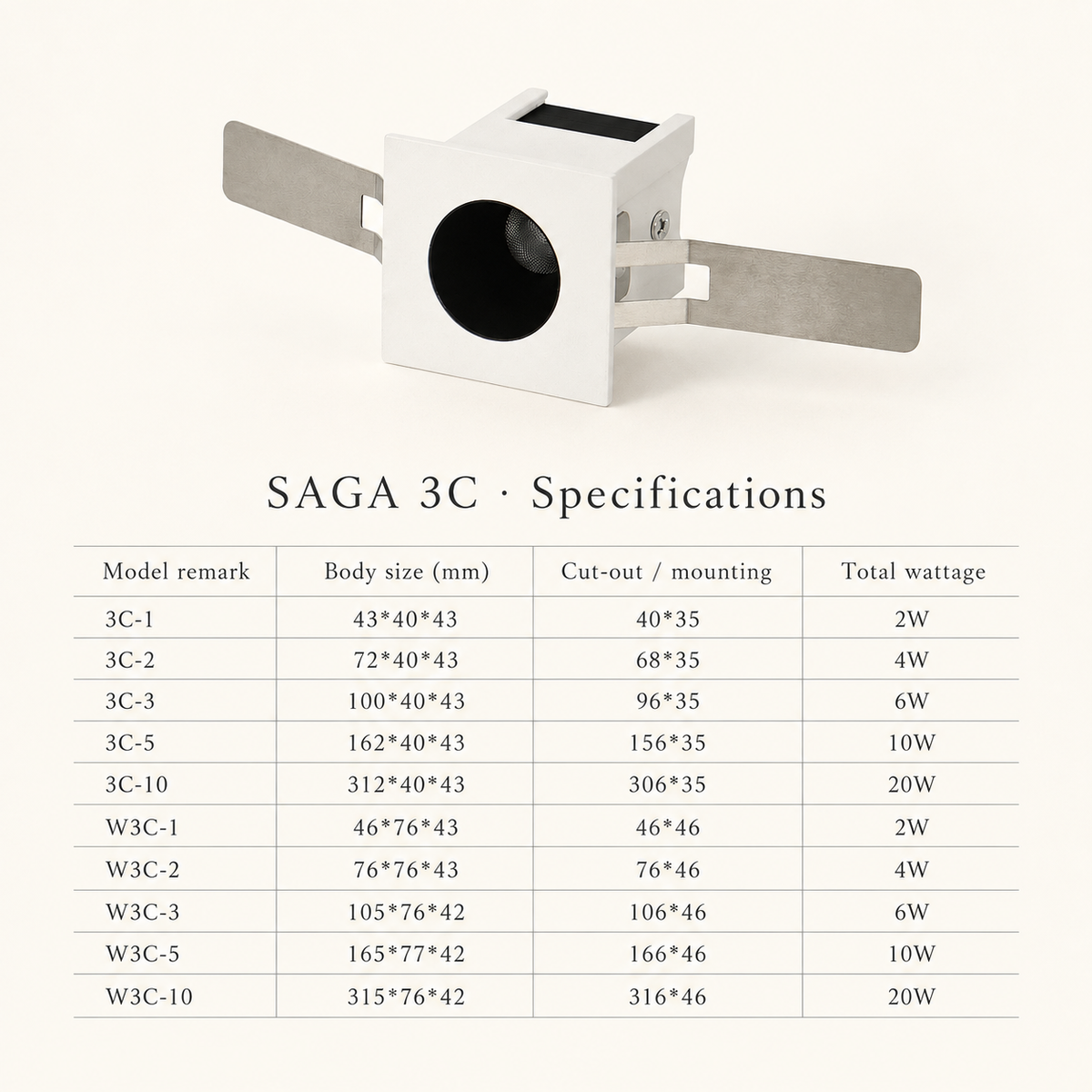 SAGA 3C · Specifications

| Model remark | Body size (mm) | Cut-out / mounting | Total wattage |
|---|---|---|---|
| 3C-1 | 43*40*43 | 40*35 | 2W |
| 3C-2 | 72*40*43 | 68*35 | 4W |
| 3C-3 | 100*40*43 | 96*35 | 6W |
| 3C-5 | 162*40*43 | 156*35 | 10W |
| 3C-10 | 312*40*43 | 306*35 | 20W |
| W3C-1 | 46*76*43 | 46*46 | 2W |
| W3C-2 | 76*76*43 | 76*46 | 4W |
| W3C-3 | 105*76*42 | 106*46 | 6W |
| W3C-5 | 165*77*42 | 166*46 | 10W |
| W3C-10 | 315*76*42 | 316*46 | 20W |